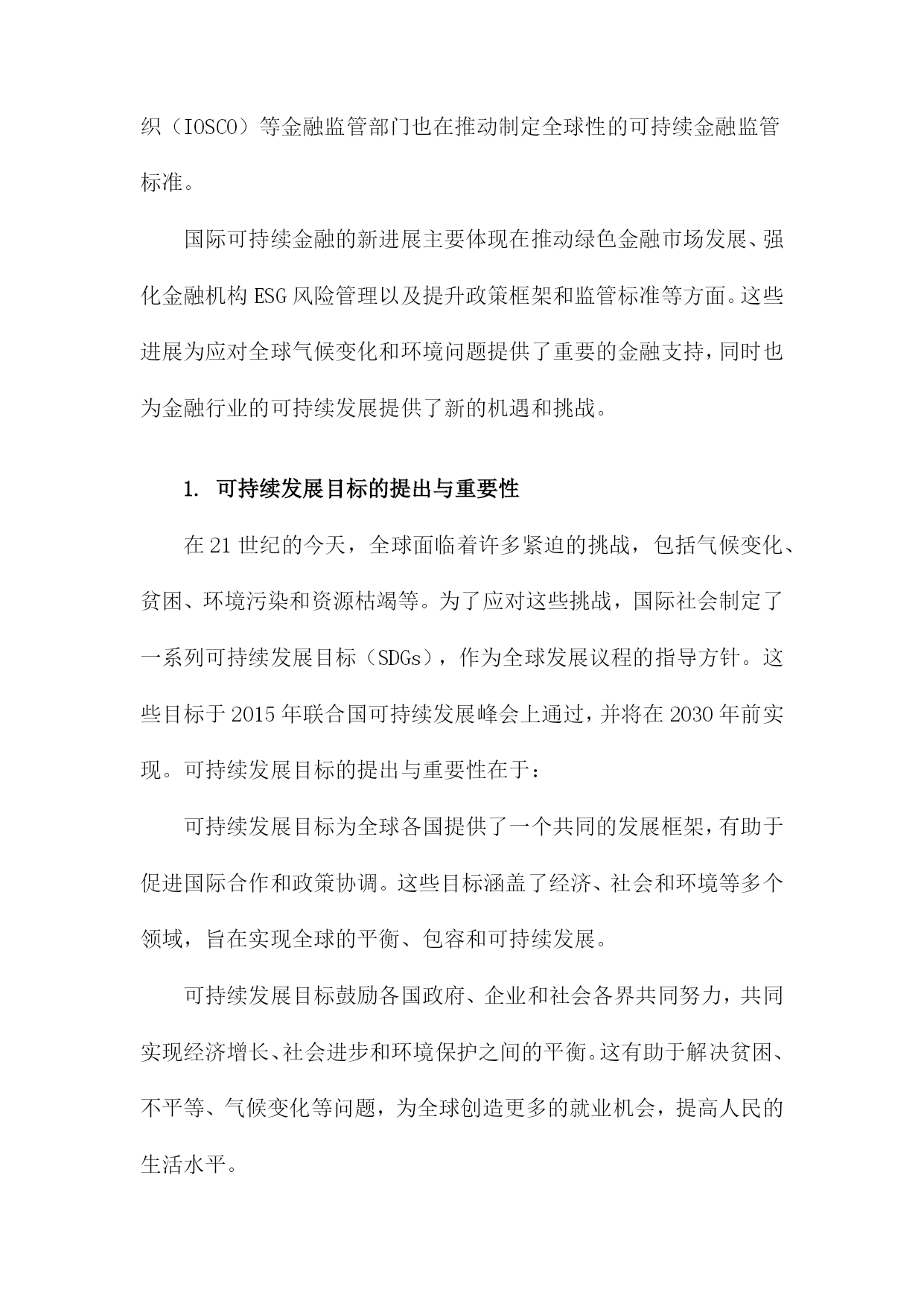 织（IOSCO）等金融监管部门也在推动制定全球性的可持续金融监管标准。

国际可持续金融的新进展主要体现在推动绿色金融市场发展、强化金融机构 ESG 风险管理以及提升政策框架和监管标准等方面。这些进展为应对全球气候变化和环境问题提供了重要的金融支持，同时也为金融行业的可持续发展提供了新的机遇和挑战。

1. 可持续发展目标的提出与重要性

在 21 世纪的今天，全球面临着许多紧迫的挑战，包括气候变化、贫困、环境污染和资源枯竭等。为了应对这些挑战，国际社会制定了一系列可持续发展目标（SDGs），作为全球发展议程的指导方针。这些目标于 2015 年联合国可持续发展峰会上通过，并将在 2030 年前实现。可持续发展目标的提出与重要性在于：

可持续发展目标为全球各国提供了一个共同的发展框架，有助于促进国际合作和政策协调。这些目标涵盖了经济、社会和环境等多个领域，旨在实现全球的平衡、包容和可持续发展。

可持续发展目标鼓励各国政府、企业和社会各界共同努力，共同实现经济增长、社会进步和环境保护之间的平衡。这有助于解决贫困、不平等、气候变化等问题，为全球创造更多的就业机会，提高人民的生活水平。